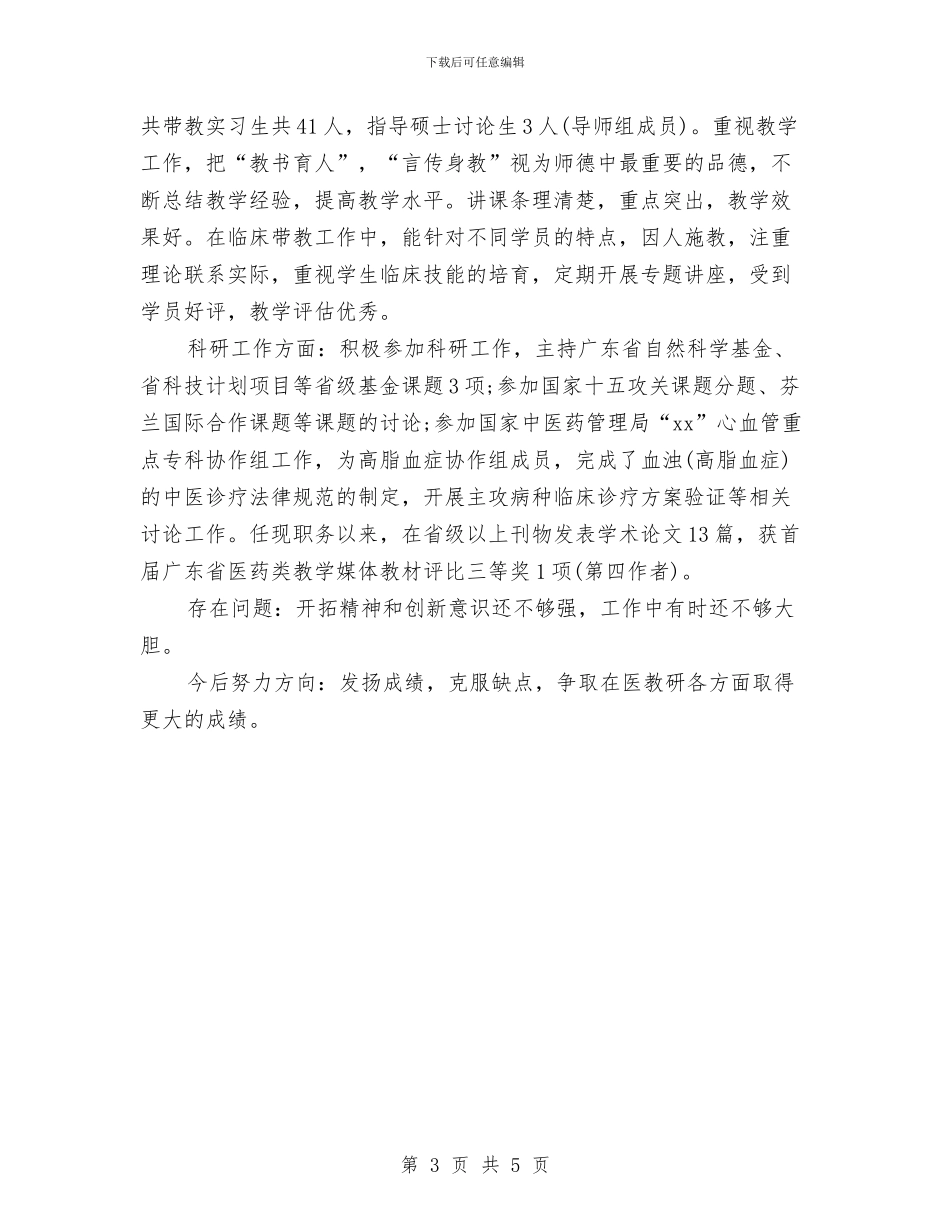 下载后可任意编辑

共带教实习生共41人，指导硕士讨论生3人(导师组成员)。重视教学工作，把“教书育人”，“言传身教”视为师德中最重要的品德，不断总结教学经验，提高教学水平。讲课条理清楚，重点突出，教学效果好。在临床带教工作中，能针对不同学员的特点，因人施教，注重理论联系实际，重视学生临床技能的培育，定期开展专题讲座，受到学员好评，教学评估优秀。

科研工作方面：积极参加科研工作，主持广东省自然科学基金、省科技计划项目等省级基金课题3项;参加国家十五攻关课题分题、芬兰国际合作课题等课题的讨论;参加国家中医药管理局“xx”心血管重点专科协作组工作，为高脂血症协作组成员，完成了血浊(高脂血症)的中医诊疗法律规范的制定，开展主攻病种临床诊疗方案验证等相关讨论工作。任现职务以来，在省级以上刊物发表学术论文13篇，获首届广东省医药类教学媒体教材评比三等奖1项(第四作者)。

存在问题：开拓精神和创新意识还不够强，工作中有时还不够大胆。

今后努力方向：发扬成绩，克服缺点，争取在医教研各方面取得更大的成绩。

第 3 页 共 5 页